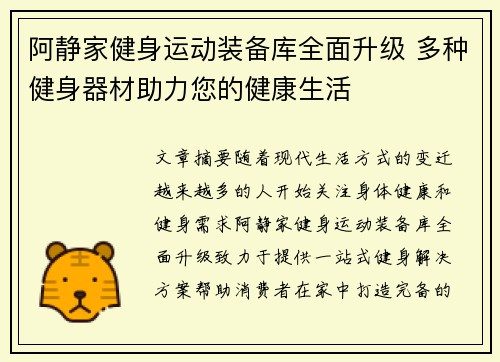 阿静家健身运动装备库全面升级 多种健身器材助力您的健康生活

文章摘要随着现代生活方式的变迁越来越多的人开始关注身体健康和健身需求阿静家健身运动装备库全面升级致力于提供一站式健身解决方案帮助消费者在家中打造完备的